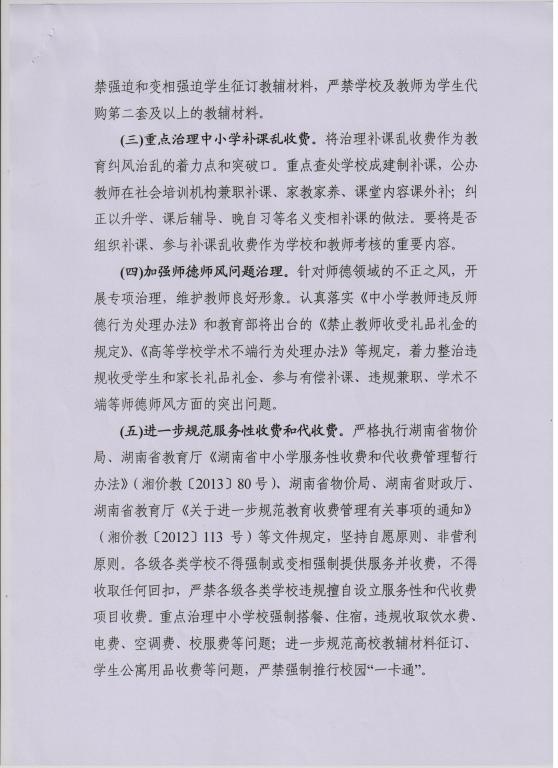 禁强迫和变相强迫学生征订教辅材料，严禁学校及教师为学生代购第二套及以上的教辅材料。

(三)重点治理中小学补课乱收费。将治理补课乱收费作为教育纠风治乱的着力点和突破口。重点查处学校成建制补课，公办教师在社会培训机构兼职补课、家教家养、课堂内容课外补；纠正以升学、课后辅导、晚自习等名义变相补课的做法。要将是否组织补课、参与补课乱收费作为学校和教师考核的重要内容。

(四)加强师德师风问题治理。针对师德领域的不正之风，开展专项治理，维护教师良好形象。认真落实《中小学教师违反师德行为处理办法》和教育部将出台的《禁止教师收受礼品礼金的规定》、《高等学校学术不端行为处理办法》等规定，着力整治违规收受学生和家长礼品礼金、参与有偿补课、违规兼职、学术不端等师德师风方面的突出问题。

(五)进一步规范服务性收费和代收费。严格执行湖南省物价局、湖南省教育厅《湖南省中小学服务性收费和代收费管理暂行办法》(湘价教〔2013〕80号)、湖南省物价局、湖南省财政厅、湖南省教育厅《关于进一步规范教育收费管理有关事项的通知》(湘价教〔2012〕113 号)等文件规定，坚持自愿原则、非营利原则。各级各类学校不得强制或变相强制提供服务并收费，不得收取任何回扣，严禁各级各类学校违规擅自设立服务性和代收费项目收费。重点治理中小学校强制搭餐、住宿，违规收取饮水费、电费、空调费、校服费等问题；进一步规范高校教辅材料征订、学生公寓用品收费等问题，严禁强制推行校园“一卡通”。